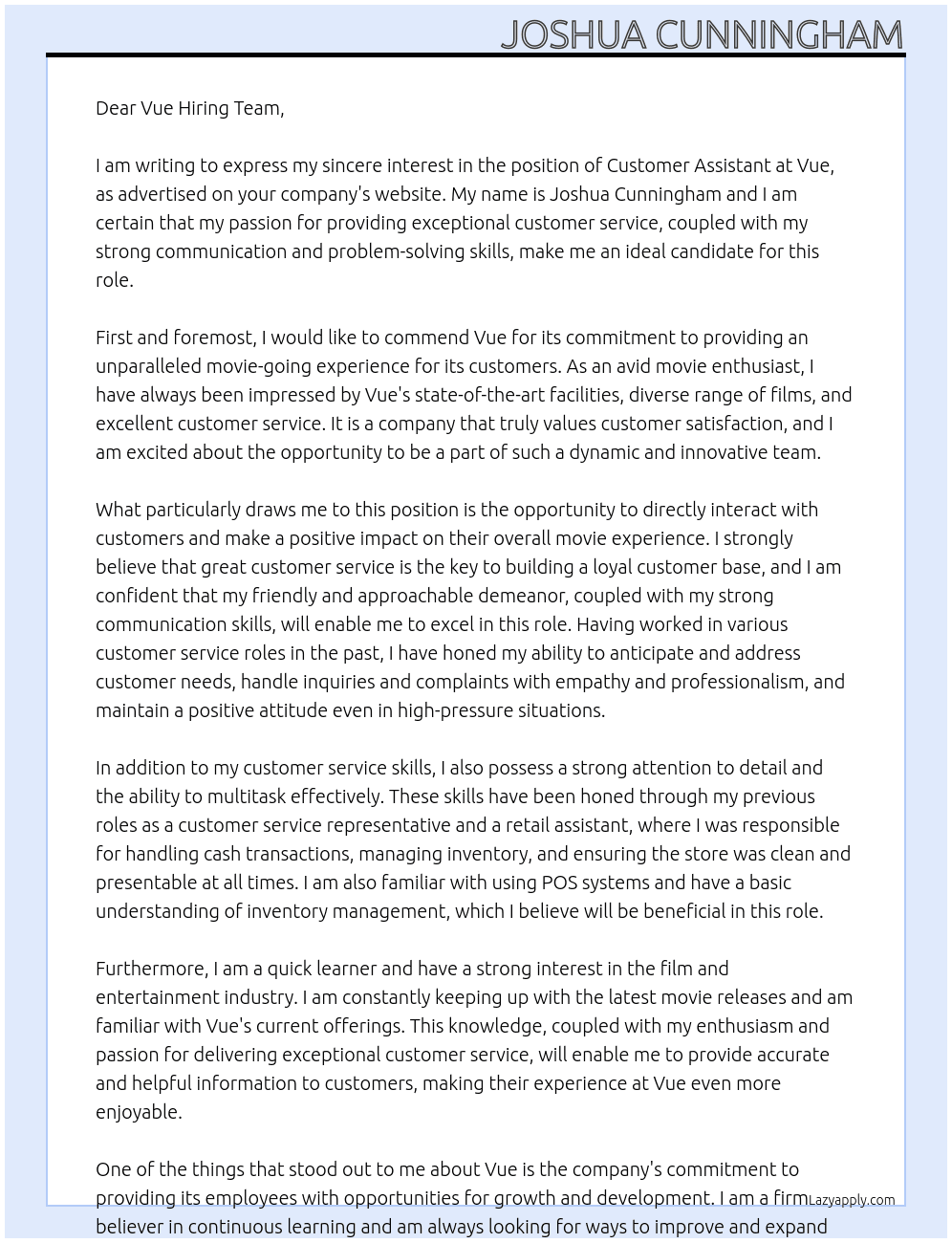 JOSHUA CUNNINGHAM

Dear Vue Hiring Team,

I am writing to express my sincere interest in the position of Customer Assistant at Vue, as advertised on your company's website. My name is Joshua Cunningham and I am certain that my passion for providing exceptional customer service, coupled with my strong communication and problem-solving skills, make me an ideal candidate for this role.

First and foremost, I would like to commend Vue for its commitment to providing an unparalleled movie-going experience for its customers. As an avid movie enthusiast, I have always been impressed by Vue's state-of-the-art facilities, diverse range of films, and excellent customer service. It is a company that truly values customer satisfaction, and I am excited about the opportunity to be a part of such a dynamic and innovative team.

What particularly draws me to this position is the opportunity to directly interact with customers and make a positive impact on their overall movie experience. I strongly believe that great customer service is the key to building a loyal customer base, and I am confident that my friendly and approachable demeanor, coupled with my strong communication skills, will enable me to excel in this role. Having worked in various customer service roles in the past, I have honed my ability to anticipate and address customer needs, handle inquiries and complaints with empathy and professionalism, and maintain a positive attitude even in high-pressure situations.

In addition to my customer service skills, I also possess a strong attention to detail and the ability to multitask effectively. These skills have been honed through my previous roles as a customer service representative and a retail assistant, where I was responsible for handling cash transactions, managing inventory, and ensuring the store was clean and presentable at all times. I am also familiar with using POS systems and have a basic understanding of inventory management, which I believe will be beneficial in this role.

Furthermore, I am a quick learner and have a strong interest in the film and entertainment industry. I am constantly keeping up with the latest movie releases and am familiar with Vue's current offerings. This knowledge, coupled with my enthusiasm and passion for delivering exceptional customer service, will enable me to provide accurate and helpful information to customers, making their experience at Vue even more enjoyable.

One of the things that stood out to me about Vue is the company's commitment to providing its employees with opportunities for growth and development. I am a firm believer in continuous learning and am always looking for ways to improve and expand

Lazyapply.com